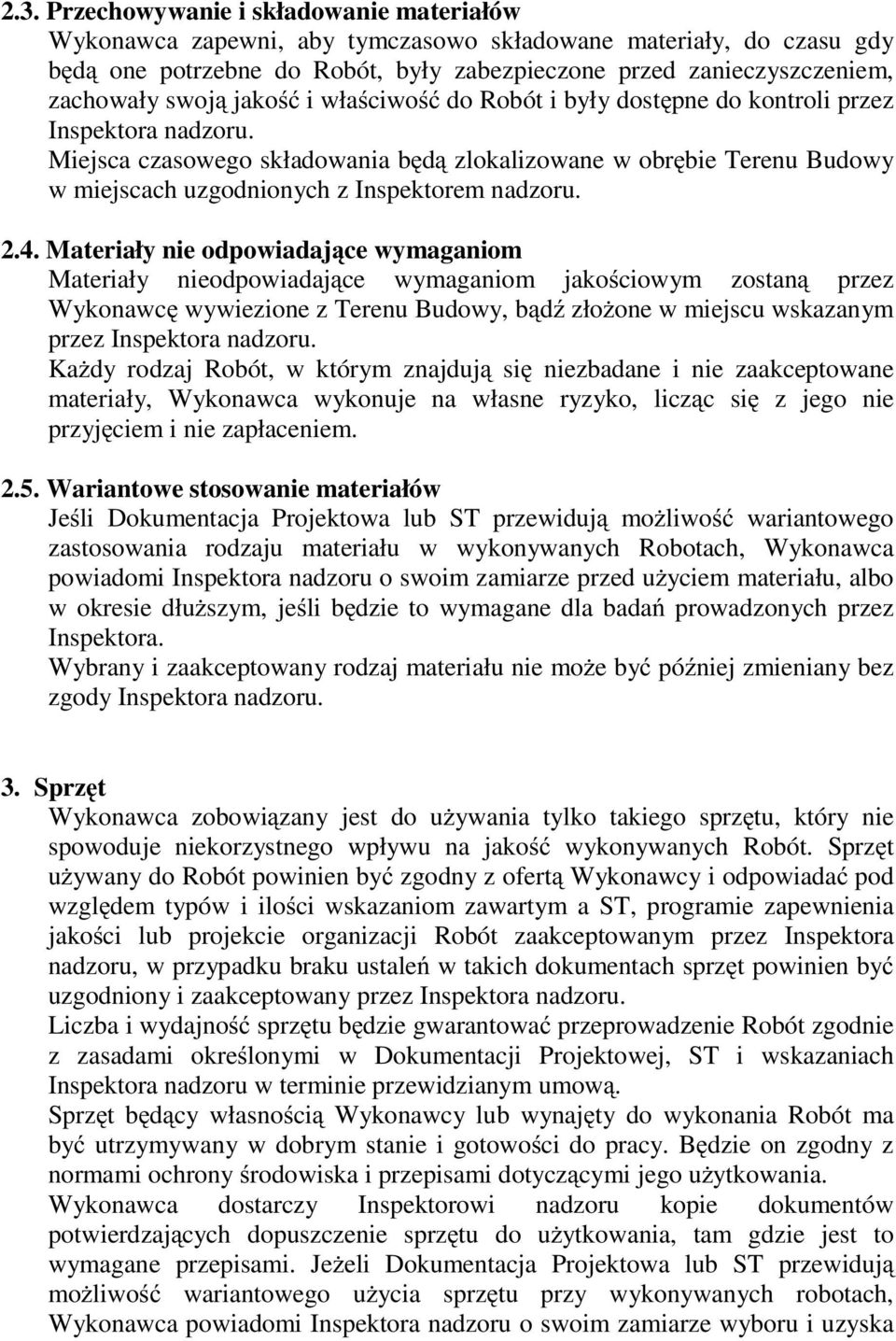 2.3. Przechowywanie i składowanie materiałów
Wykonawca zapewni, aby tymczasowo składowane materiały, do czasu gdy będą one potrzebne do Robót, były zabezpieczone przed zanieczyszczeniem, zachowały swoją jakość i właściwość do Robót i były dostępne do kontroli przez Inspektora nadzoru.
Miejsca czasowego składowania będą zlokalizowane w obrębie Terenu Budowy w miejscach uzgodnionych z Inspektorem nadzoru.

2.4. Materiały nie odpowiadające wymaganiom
Materiały nieodpowiadające wymaganiom jakościowym zostaną przez Wykonawcę wywiezione z Terenu Budowy, bądź złożone w miejscu wskazanym przez Inspektora nadzoru.
Każdy rodzaj Robót, w którym znajdują się niezbadane i nie zaakceptowane materiały, Wykonawca wykonuje na własne ryzyko, licząc się z jego nie przyjęciem i nie zapłaceniem.

2.5. Wariantowe stosowanie materiałów
Jeśli Dokumentacja Projektowa lub ST przewidują możliwość wariantowego zastosowania rodzaju materiału w wykonywanych Robotach, Wykonawca powiadomi Inspektora nadzoru o swoim zamiarze przed użyciem materiału, albo w okresie dłuższym, jeśli będzie to wymagane dla badań prowadzonych przez Inspektora.
Wybrany i zaakceptowany rodzaj materiału nie może być później zmieniany bez zgody Inspektora nadzoru.

3. Sprzęt
Wykonawca zobowiązany jest do używania tylko takiego sprzętu, który nie spowoduje niekorzystnego wpływu na jakość wykonywanych Robót. Sprzęt używany do Robót powinien być zgodny z ofertą Wykonawcy i odpowiadać pod względem typów i ilości wskazaniom zawartym a ST, programie zapewnienia jakości lub projekcie organizacji Robót zaakceptowanym przez Inspektora nadzoru, w przypadku braku ustaleń w takich dokumentach sprzęt powinien być uzgodniony i zaakceptowany przez Inspektora nadzoru.
Liczba i wydajność sprzętu będzie gwarantować przeprowadzenie Robót zgodnie z zasadami określonymi w Dokumentacji Projektowej, ST i wskazaniach Inspektora nadzoru w terminie przewidzianym umową.
Sprzęt będący własnością Wykonawcy lub wynajęty do wykonania Robót ma być utrzymywany w dobrym stanie i gotowości do pracy. Będzie on zgodny z normami ochrony środowiska i przepisami dotyczącymi jego użytkowania.
Wykonawca dostarczy Inspektorowi nadzoru kopie dokumentów potwierdzających dopuszczenie sprzętu do użytkowania, tam gdzie jest to wymagane przepisami. Jeżeli Dokumentacja Projektowa lub ST przewidują możliwość wariantowego użycia sprzętu przy wykonywanych robotach, Wykonawca powiadomi Inspektora nadzoru o swoim zamiarze wyboru i uzyska